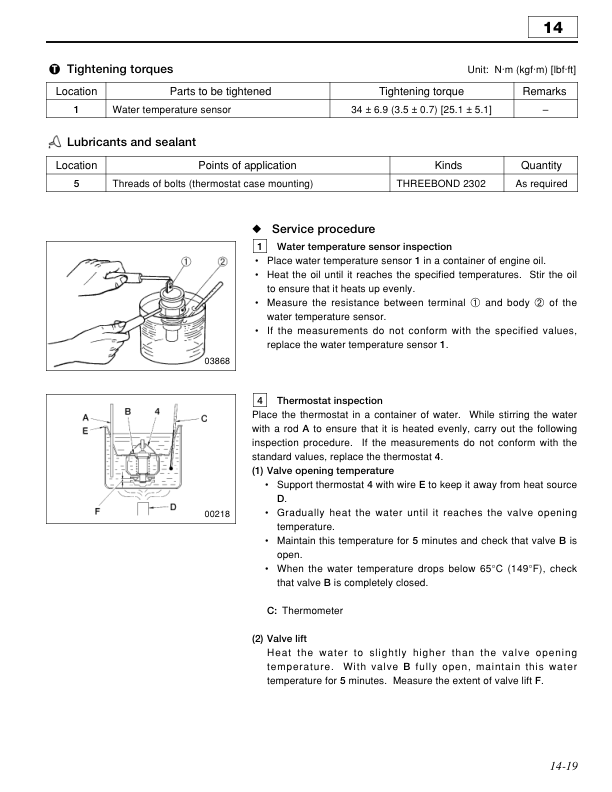 14

Tightening torques

Unit: N·m (kgf·m) [lbf·ft]

| Location | Parts to be tightened | Tightening torque | Remarks |
|---|---|---|---|
| 1 | Water temperature sensor | 34 ± 6.9 (3.5 ± 0.7) [25.1 ± 5.1] | – |

Lubricants and sealant

| Location | Points of application | Kinds | Quantity |
|---|---|---|---|
| 5 | Threads of bolts (thermostat case mounting) | THREEBOND 2302 | As required |

◆ Service procedure

1 Water temperature sensor inspection

• Place water temperature sensor 1 in a container of engine oil.
• Heat the oil until it reaches the specified temperatures. Stir the oil to ensure that it heats up evenly.
• Measure the resistance between terminal ① and body ② of the water temperature sensor.
• If the measurements do not conform with the specified values, replace the water temperature sensor 1.

① ②

03868

4 Thermostat inspection

Place the thermostat in a container of water. While stirring the water with a rod A to ensure that it is heated evenly, carry out the following inspection procedure. If the measurements do not conform with the standard values, replace the thermostat 4.

(1) Valve opening temperature
• Support thermostat 4 with wire E to keep it away from heat source D.
• Gradually heat the water until it reaches the valve opening temperature.
• Maintain this temperature for 5 minutes and check that valve B is open.
• When the water temperature drops below 65°C (149°F), check that valve B is completely closed.

C: Thermometer

(2) Valve lift
Heat the water to slightly higher than the valve opening temperature. With valve B fully open, maintain this water temperature for 5 minutes. Measure the extent of valve lift F.

A B 4 C E F D

00218

14-19